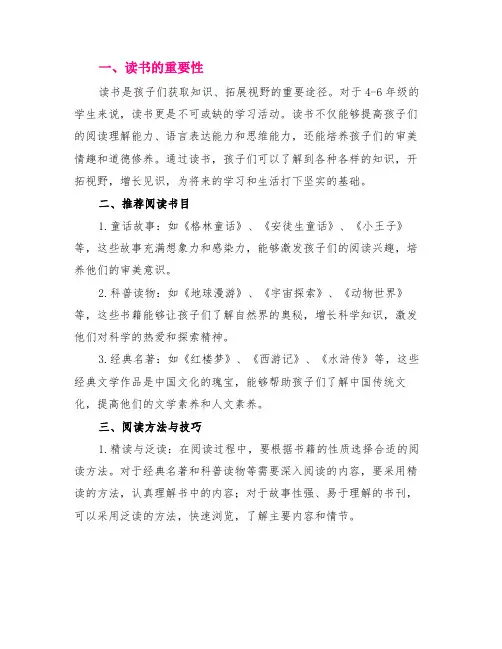 一、读书的重要性

读书是孩子们获取知识、拓展视野的重要途径。对于4-6年级的学生来说，读书更是不可或缺的学习活动。读书不仅能够提高孩子们的阅读理解能力、语言表达能力和思维能力，还能培养孩子们的审美情趣和道德修养。通过读书，孩子们可以了解到各种各样的知识，开拓视野，增长见识，为将来的学习和生活打下坚实的基础。

二、推荐阅读书目

1.童话故事：如《格林童话》、《安徒生童话》、《小王子》等，这些故事充满想象力和感染力，能够激发孩子们的阅读兴趣，培养他们的审美意识。

2.科普读物：如《地球漫游》、《宇宙探索》、《动物世界》等，这些书籍能够让孩子们了解自然界的奥秘，增长科学知识，激发他们对科学的热爱和探索精神。

3.经典名著：如《红楼梦》、《西游记》、《水浒传》等，这些经典文学作品是中国文化的瑰宝，能够帮助孩子们了解中国传统文化，提高他们的文学素养和人文素养。

三、阅读方法与技巧

1.精读与泛读：在阅读过程中，要根据书籍的性质选择合适的阅读方法。对于经典名著和科普读物等需要深入阅读的内容，要采用精读的方法，认真理解书中的内容；对于故事性强、易于理解的书刊，可以采用泛读的方法，快速浏览，了解主要内容和情节。